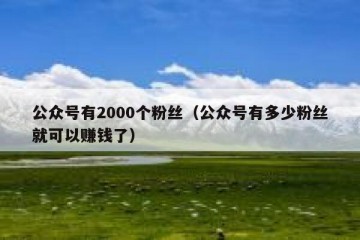 公众号有2000个粉丝（公众号有多少粉丝就可以赚钱了）